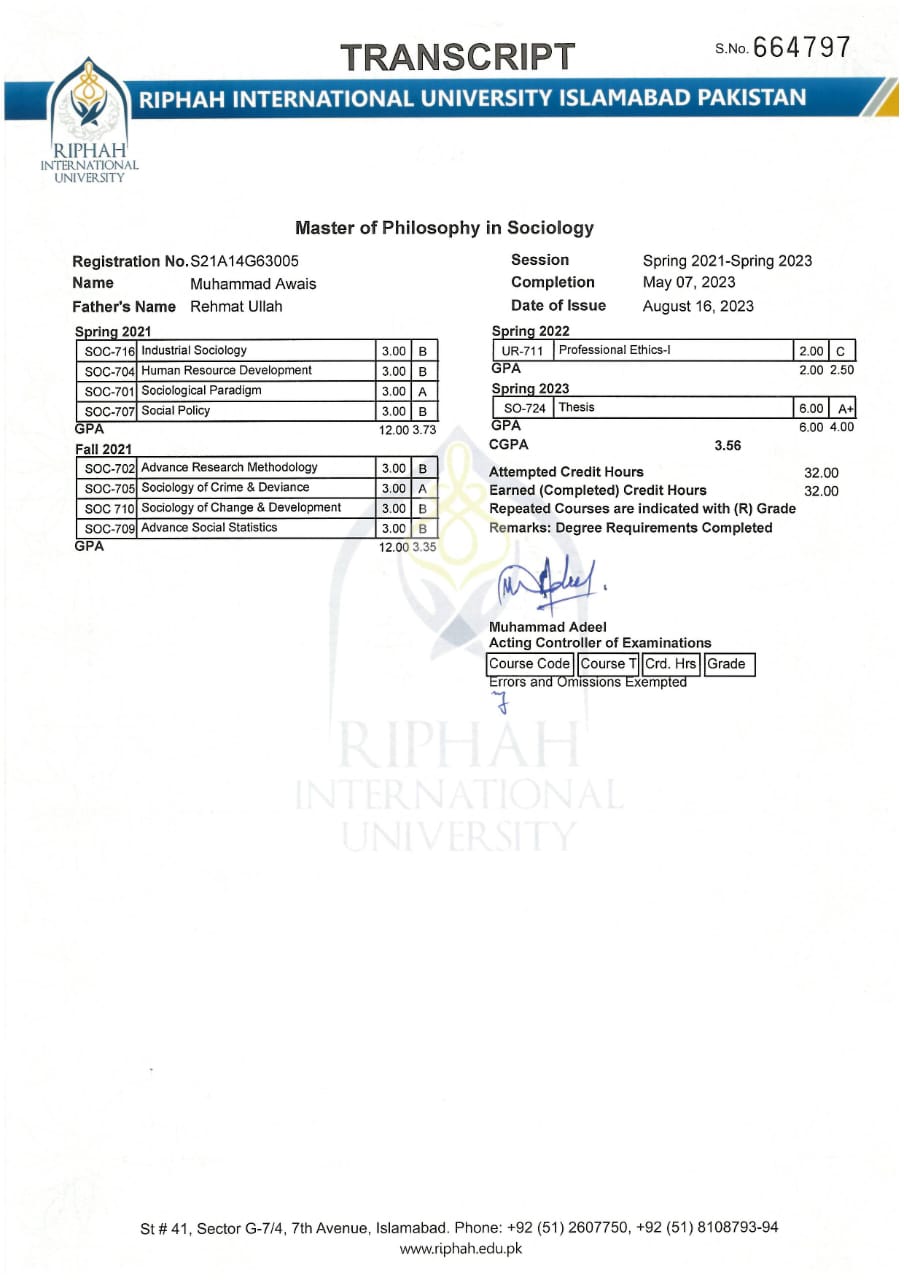 TRANSCRIPT S.No. 664797

RIPHAH INTERNATIONAL UNIVERSITY ISLAMABAD PAKISTAN

RIPHAH INTERNATIONAL UNIVERSITY

Master of Philosophy in Sociology

Registration No. S21A14G63005
Name Muhammad Awais
Father's Name Rehmat Ullah

Session Spring 2021-Spring 2023
Completion May 07, 2023
Date of Issue August 16, 2023

Spring 2021

| SOC-716 | Industrial Sociology | 3.00 | B |
|---|---|---|---|
| SOC-704 | Human Resource Development | 3.00 | B |
| SOC-701 | Sociological Paradigm | 3.00 | A |
| SOC-707 | Social Policy | 3.00 | B |

GPA 12.00 3.73

Fall 2021

| SOC-702 | Advance Research Methodology | 3.00 | B |
|---|---|---|---|
| SOC-705 | Sociology of Crime & Deviance | 3.00 | A |
| SOC 710 | Sociology of Change & Development | 3.00 | B |
| SOC-709 | Advance Social Statistics | 3.00 | B |

GPA 12.00 3.35

Spring 2022

| UR-711 | Professional Ethics-I | 2.00 | C |
|---|---|---|---|

GPA 2.00 2.50

Spring 2023

| SO-724 | Thesis | 6.00 | A+ |
|---|---|---|---|

GPA 6.00 4.00
CGPA 3.56

Attempted Credit Hours 32.00
Earned (Completed) Credit Hours 32.00
Repeated Courses are indicated with (R) Grade
Remarks: Degree Requirements Completed

Muhammad Adeel
Acting Controller of Examinations

| Course Code | Course T | Crd. Hrs | Grade |
|---|---|---|---|

Errors and Omissions Exempted

RIPHAH INTERNATIONAL UNIVERSITY

St # 41, Sector G-7/4, 7th Avenue, Islamabad. Phone: +92 (51) 2607750, +92 (51) 8108793-94
www.riphah.edu.pk